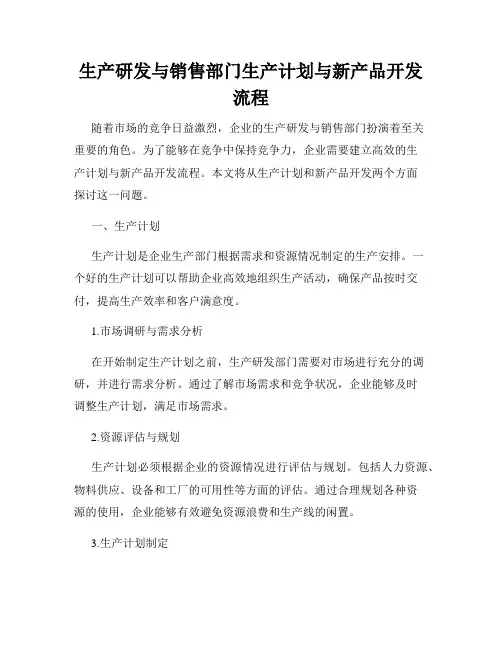 生产研发与销售部门生产计划与新产品开发流程

随着市场的竞争日益激烈，企业的生产研发与销售部门扮演着至关重要的角色。为了能够在竞争中保持竞争力，企业需要建立高效的生产计划与新产品开发流程。本文将从生产计划和新产品开发两个方面探讨这一问题。

一、生产计划

生产计划是企业生产部门根据需求和资源情况制定的生产安排。一个好的生产计划可以帮助企业高效地组织生产活动，确保产品按时交付，提高生产效率和客户满意度。

1.市场调研与需求分析

在开始制定生产计划之前，生产研发部门需要对市场进行充分的调研，并进行需求分析。通过了解市场需求和竞争状况，企业能够及时调整生产计划，满足市场需求。

2.资源评估与规划

生产计划必须根据企业的资源情况进行评估与规划。包括人力资源、物料供应、设备和工厂的可用性等方面的评估。通过合理规划各种资源的使用，企业能够有效避免资源浪费和生产线的闲置。

3.生产计划制定